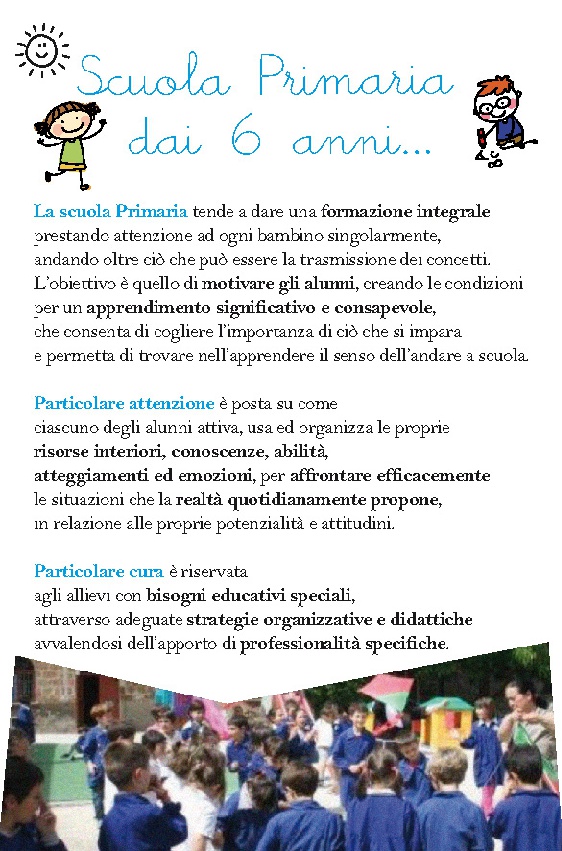 Scuola Primaria dai 6 anni...

La scuola Primaria tende a dare una formazione integrale prestando attenzione ad ogni bambino singolarmente, andando oltre ciò che può essere la trasmissione dei concetti. L'obiettivo è quello di motivare gli alunni, creando le condizioni per un apprendimento significativo e consapevole, che consenta di cogliere l'importanza di ciò che si impara e permetta di trovare nell'apprendere il senso dell'andare a scuola.

Particolare attenzione è posta su come ciascuno degli alunni attiva, usa ed organizza le proprie risorse interiori, conoscenze, abilità, atteggiamenti ed emozioni, per affrontare efficacemente le situazioni che la realtà quotidianamente propone, in relazione alle proprie potenzialità e attitudini.

Particolare cura è riservata agli allievi con bisogni educativi speciali, attraverso adeguate strategie organizzative e didattiche avvalendosi dell'apporto di professionalità specifiche.